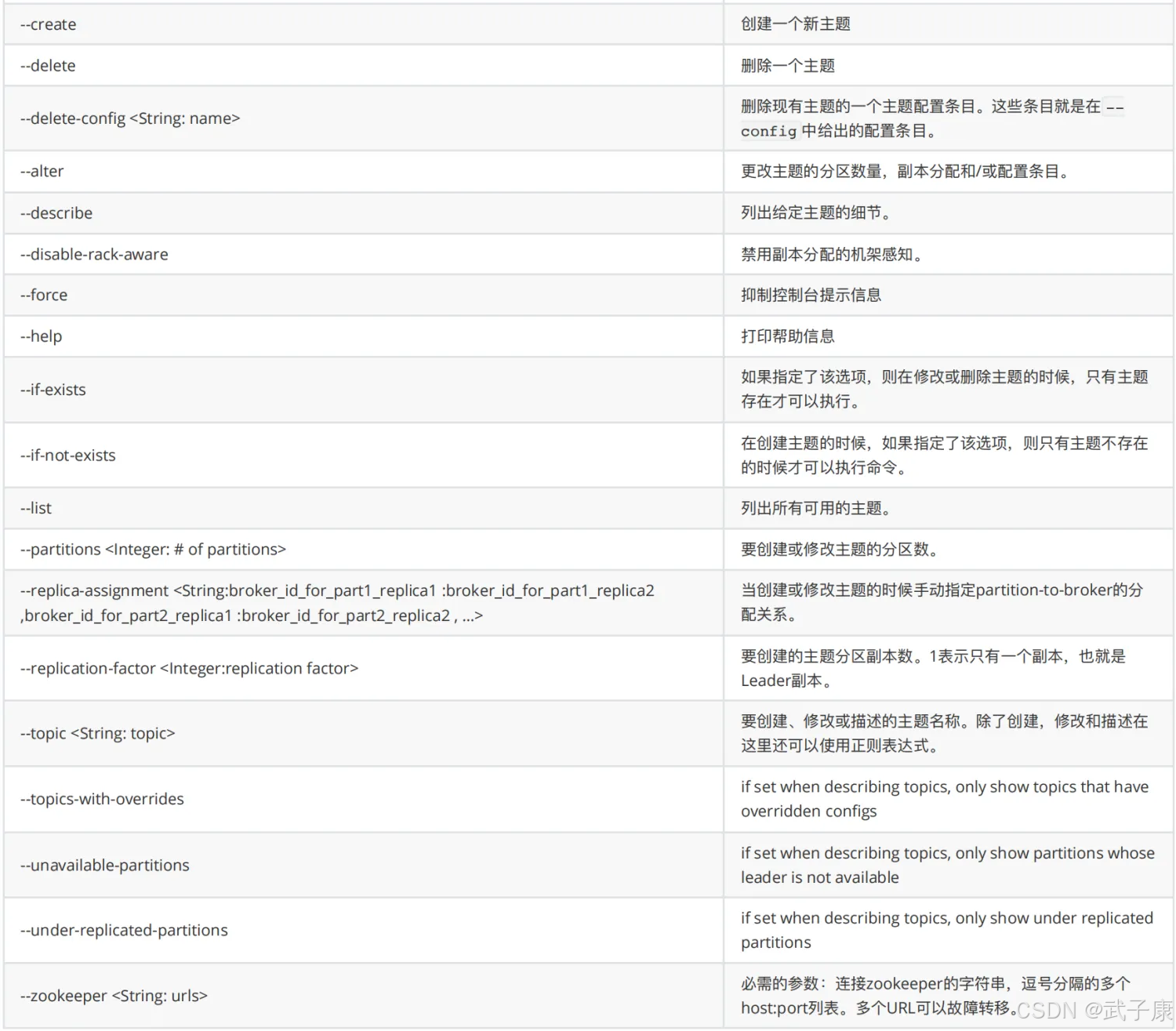 | | |
|---|---|
| --create | 创建一个新主题 |
| --delete | 删除一个主题 |
| --delete-config <String: name> | 删除现有主题的一个主题配置条目。这些条目就是在 --config 中给出的配置条目。 |
| --alter | 更改主题的分区数量，副本分配和/或配置条目。 |
| --describe | 列出给定主题的细节。 |
| --disable-rack-aware | 禁用副本分配的机架感知。 |
| --force | 抑制控制台提示信息 |
| --help | 打印帮助信息 |
| --if-exists | 如果指定了该选项，则在修改或删除主题的时候，只有主题存在才可以执行。 |
| --if-not-exists | 在创建主题的时候，如果指定了该选项，则只有主题不存在的时候才可以执行命令。 |
| --list | 列出所有可用的主题。 |
| --partitions <Integer: # of partitions> | 要创建或修改主题的分区数。 |
| --replica-assignment <String:broker_id_for_part1_replica1 :broker_id_for_part1_replica2 ,broker_id_for_part2_replica1 :broker_id_for_part2_replica2 , ...> | 当创建或修改主题的时候手动指定partition-to-broker的分配关系。 |
| --replication-factor <Integer:replication factor> | 要创建的主题分区副本数。1表示只有一个副本，也就是Leader副本。 |
| --topic <String: topic> | 要创建、修改或描述的主题名称。除了创建，修改和描述在这里还可以使用正则表达式。 |
| --topics-with-overrides | if set when describing topics, only show topics that have overridden configs |
| --unavailable-partitions | if set when describing topics, only show partitions whose leader is not available |
| --under-replicated-partitions | if set when describing topics, only show under replicated partitions |
| --zookeeper <String: urls> | 必需的参数：连接zookeeper的字符串，逗号分隔的多个host:port列表。多个URL可以故障转移。 |

CSDN @武子康